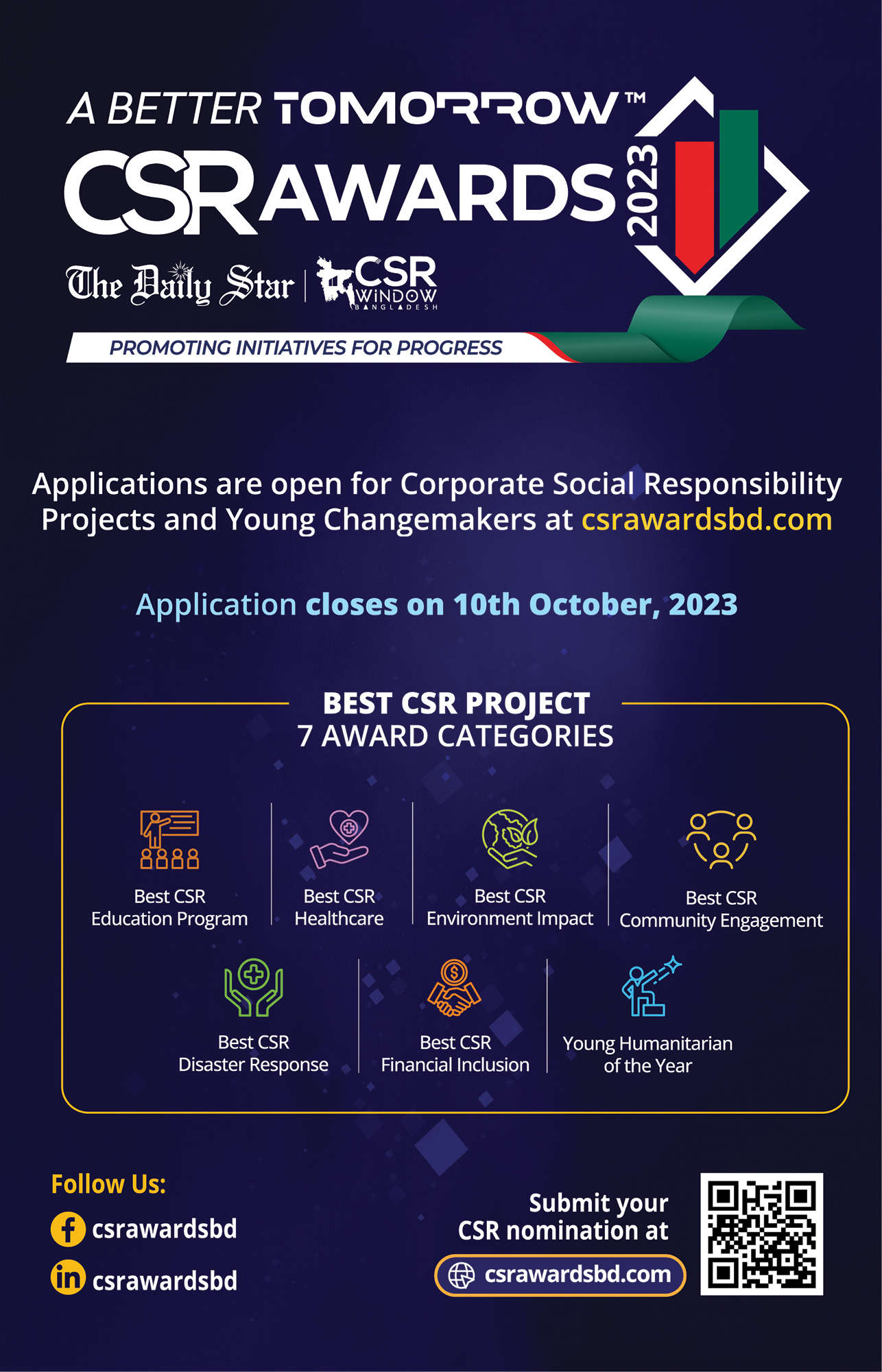 A BETTER TOMORROW™
CSR AWARDS 2023

The Daily Star | CSR WINDOW BANGLADESH

PROMOTING INITIATIVES FOR PROGRESS

Applications are open for Corporate Social Responsibility Projects and Young Changemakers at csrawardsbd.com

Application closes on 10th October, 2023

BEST CSR PROJECT
7 AWARD CATEGORIES

Best CSR Education Program

Best CSR Healthcare

Best CSR Environment Impact

Best CSR Community Engagement

Best CSR Disaster Response

Best CSR Financial Inclusion

Young Humanitarian of the Year

Follow Us:
csrawardsbd
csrawardsbd

Submit your CSR nomination at
csrawardsbd.com